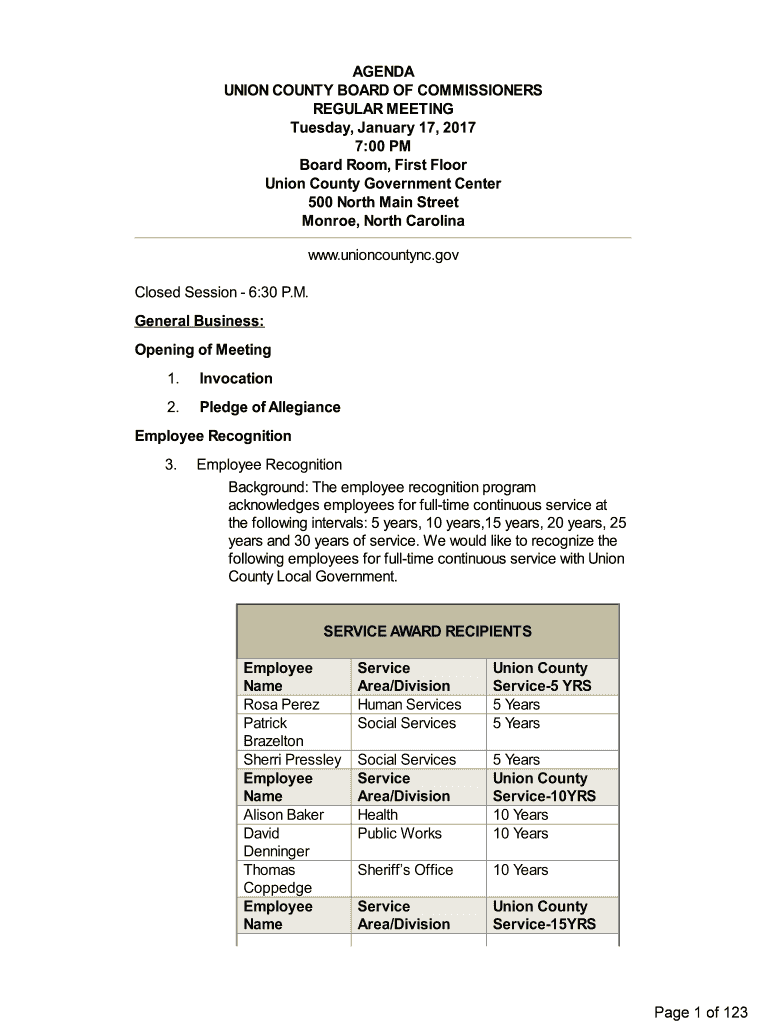 AGENDA
UNION COUNTY BOARD OF COMMISSIONERS
REGULAR MEETING
Tuesday, January 17, 2017
7:00 PM
Board Room, First Floor
Union County Government Center
500 North Main Street
Monroe, North Carolina

www.unioncountync.gov

Closed Session - 6:30 P.M.

General Business:

Opening of Meeting

1. Invocation

2. Pledge of Allegiance

Employee Recognition

3. Employee Recognition
Background: The employee recognition program acknowledges employees for full-time continuous service at the following intervals: 5 years, 10 years,15 years, 20 years, 25 years and 30 years of service. We would like to recognize the following employees for full-time continuous service with Union County Local Government.

| SERVICE AWARD RECIPIENTS | | |
|---|---|---|
| Employee Name | Service Area/Division | Union County Service-5 YRS |
| Rosa Perez | Human Services | 5 Years |
| Patrick Brazelton | Social Services | 5 Years |
| Sherri Pressley | Social Services | 5 Years |
| Employee Name | Service Area/Division | Union County Service-10YRS |
| Alison Baker | Health | 10 Years |
| David Denninger | Public Works | 10 Years |
| Thomas Coppedge | Sheriff's Office | 10 Years |
| Employee Name | Service Area/Division | Union County Service-15YRS |

Page 1 of 123